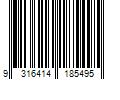 9 316414 185495